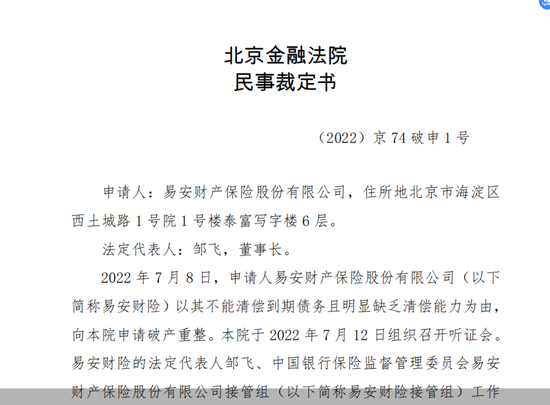 北京金融法院
民事裁定书

（2022）京 74 破申 1 号

申请人：易安财产保险股份有限公司，住所地北京市海淀区西土城路 1 号院 1 号楼泰富写字楼 6 层。

法定代表人：邹飞，董事长。

2022 年 7 月 8 日，申请人易安财产保险股份有限公司（以下简称易安财险）以其不能清偿到期债务且明显缺乏清偿能力为由，向本院申请破产重整。本院于 2022 年 7 月 12 日组织召开听证会。易安财险的法定代表人邹飞、中国银行保险监督管理委员会易安财产保险股份有限公司接管组（以下简称易安财险接管组）工作